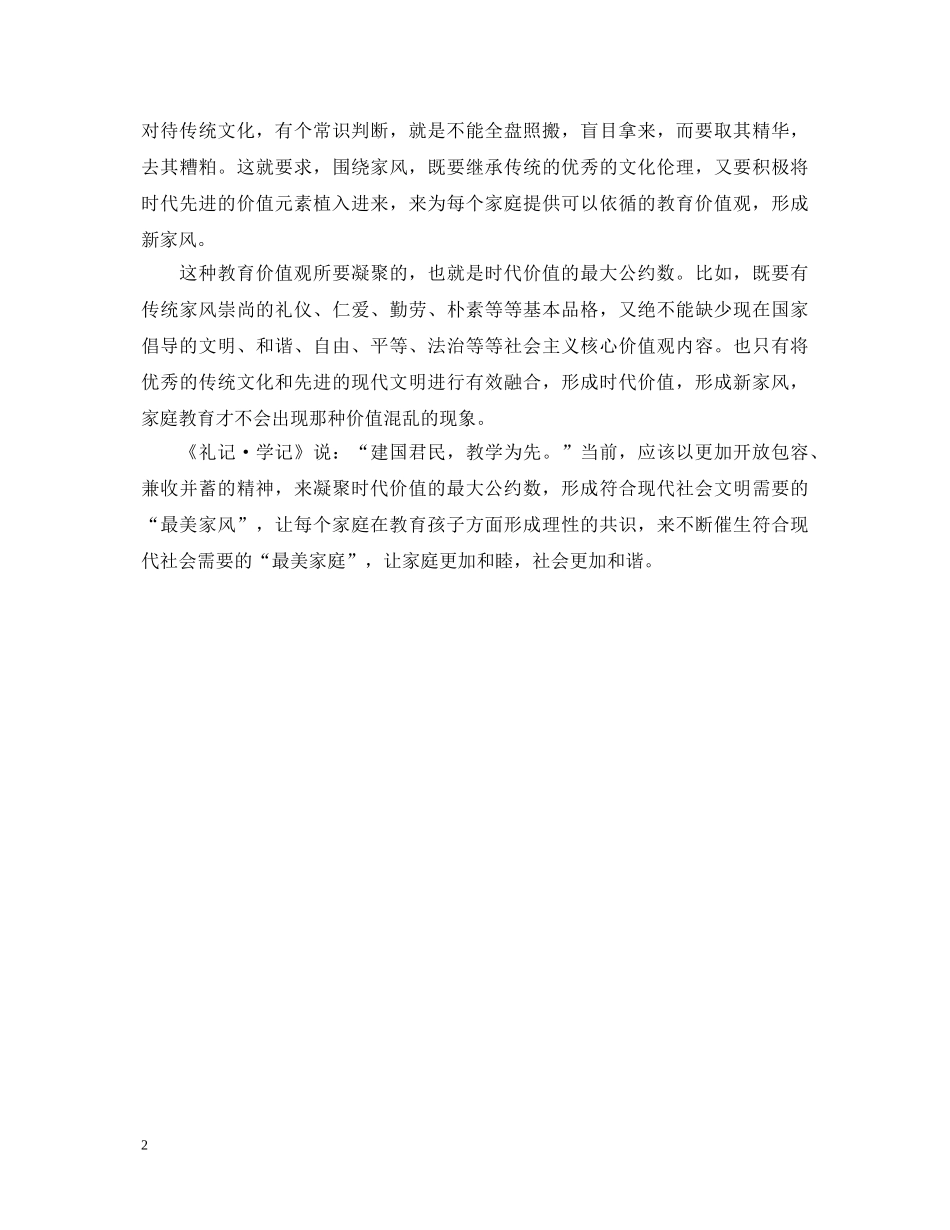 对待传统文化，有个常识判断，就是不能全盘照搬，盲目拿来，而要取其精华，去其糟粕。这就要求，围绕家风，既要继承传统的优秀的文化伦理，又要积极将时代先进的价值元素植入进来，来为每个家庭提供可以依循的教育价值观，形成新家风。

这种教育价值观所要凝聚的，也就是时代价值的最大公约数。比如，既要有传统家风崇尚的礼仪、仁爱、勤劳、朴素等等基本品格，又绝不能缺少现在国家倡导的文明、和谐、自由、平等、法治等等社会主义核心价值观内容。也只有将优秀的传统文化和先进的现代文明进行有效融合，形成时代价值，形成新家风，家庭教育才不会出现那种价值混乱的现象。

《礼记·学记》说：“建国君民，教学为先。”当前，应该以更加开放包容、兼收并蓄的精神，来凝聚时代价值的最大公约数，形成符合现代社会文明需要的“最美家风”，让每个家庭在教育孩子方面形成理性的共识，来不断催生符合现代社会需要的“最美家庭”，让家庭更加和睦，社会更加和谐。

2